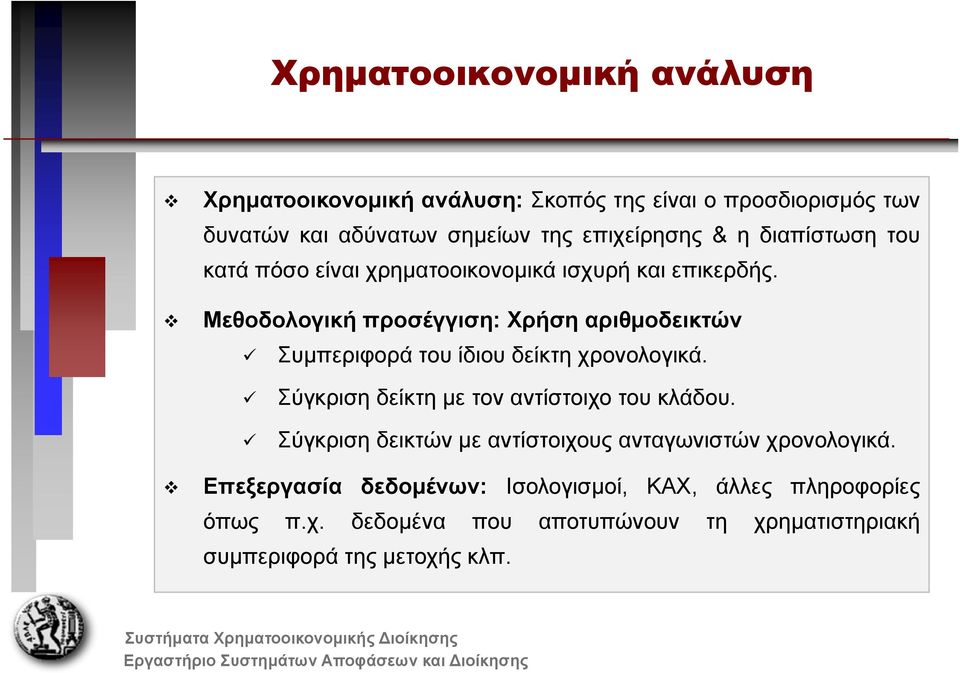 Χρηματοοικονομική ανάλυση

❖ Χρηματοοικονομική ανάλυση: Σκοπός της είναι ο προσδιορισμός των δυνατών και αδύνατων σημείων της επιχείρησης & η διαπίστωση του κατά πόσο είναι χρηματοοικονομικά ισχυρή και επικερδής.

❖ Μεθοδολογική προσέγγιση: Χρήση αριθμοδεικτών
✓ Συμπεριφορά του ίδιου δείκτη χρονολογικά.
✓ Σύγκριση δείκτη με τον αντίστοιχο του κλάδου.
✓ Σύγκριση δεικτών με αντίστοιχους ανταγωνιστών χρονολογικά.

❖ Επεξεργασία δεδομένων: Ισολογισμοί, ΚΑΧ, άλλες πληροφορίες όπως π.χ. δεδομένα που αποτυπώνουν τη χρηματιστηριακή συμπεριφορά της μετοχής κλπ.

Συστήματα Χρηματοοικονομικής Διοίκησης
Εργαστήριο Συστημάτων Αποφάσεων και Διοίκησης